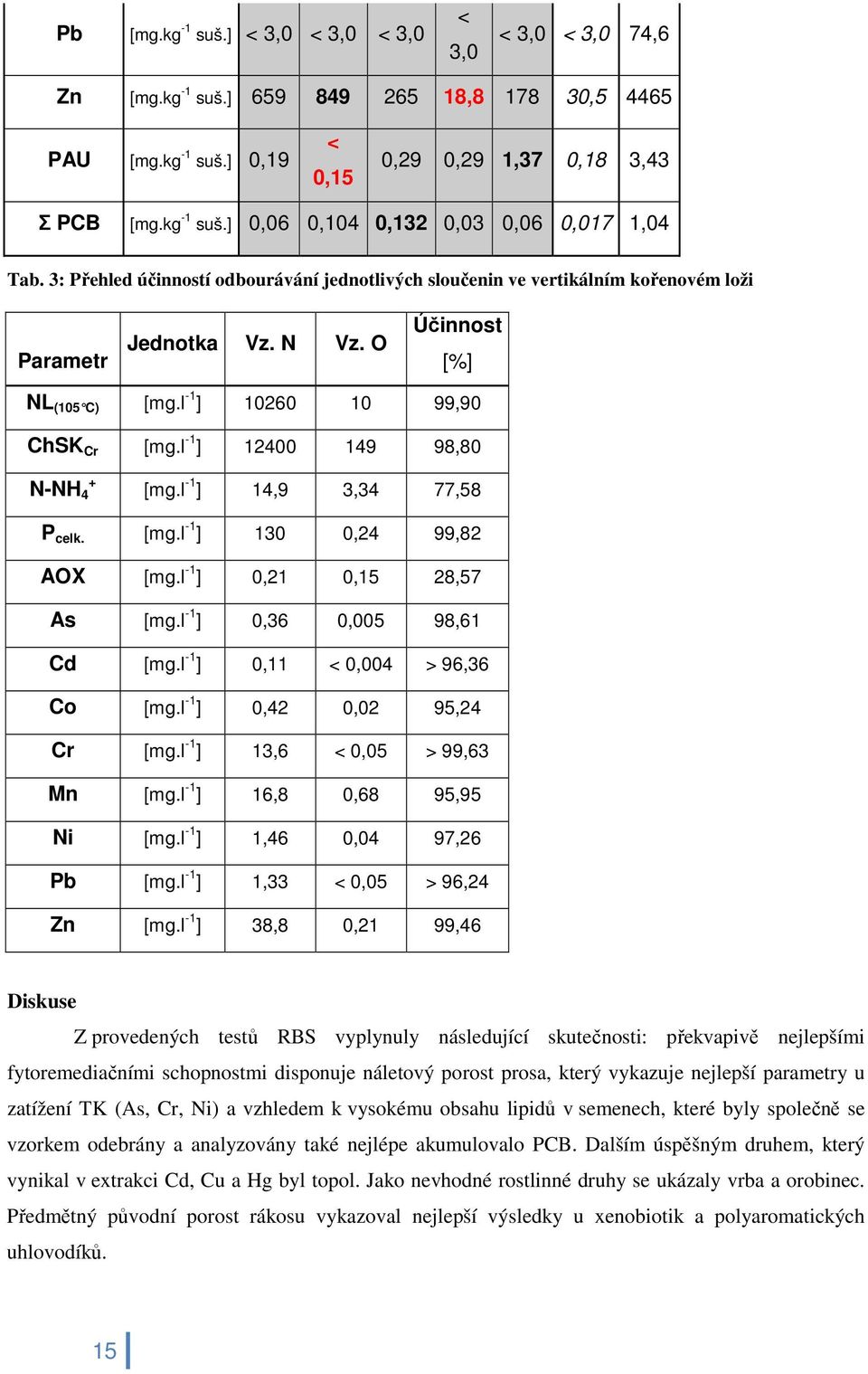 | Pb | [mg.kg$^{-1}$ suš.] | < 3,0 | < 3,0 | < 3,0 | < 3,0 | < 3,0 | < 3,0 | 74,6 |
|---|---|---|---|---|---|---|---|---|
| Zn | [mg.kg$^{-1}$ suš.] | 659 | 849 | 265 | 18,8 | 178 | 30,5 | 4465 |
| PAU | [mg.kg$^{-1}$ suš.] | 0,19 | < 0,15 | 0,29 | 0,29 | 1,37 | 0,18 | 3,43 |
| Σ PCB | [mg.kg$^{-1}$ suš.] | 0,06 | 0,104 | 0,132 | 0,03 | 0,06 | 0,017 | 1,04 |

Tab. 3: Přehled účinností odbourávání jednotlivých sloučenin ve vertikálním kořenovém loži

| Parametr | Jednotka | Vz. N | Vz. O | Účinnost [%] |
|---|---|---|---|---|
| NL$_{(105°C)}$ | [mg.l$^{-1}$] | 10260 | 10 | 99,90 |
| ChSK$_{Cr}$ | [mg.l$^{-1}$] | 12400 | 149 | 98,80 |
| N-NH$_4^+$ | [mg.l$^{-1}$] | 14,9 | 3,34 | 77,58 |
| P$_{celk.}$ | [mg.l$^{-1}$] | 130 | 0,24 | 99,82 |
| AOX | [mg.l$^{-1}$] | 0,21 | 0,15 | 28,57 |
| As | [mg.l$^{-1}$] | 0,36 | 0,005 | 98,61 |
| Cd | [mg.l$^{-1}$] | 0,11 | < 0,004 | > 96,36 |
| Co | [mg.l$^{-1}$] | 0,42 | 0,02 | 95,24 |
| Cr | [mg.l$^{-1}$] | 13,6 | < 0,05 | > 99,63 |
| Mn | [mg.l$^{-1}$] | 16,8 | 0,68 | 95,95 |
| Ni | [mg.l$^{-1}$] | 1,46 | 0,04 | 97,26 |
| Pb | [mg.l$^{-1}$] | 1,33 | < 0,05 | > 96,24 |
| Zn | [mg.l$^{-1}$] | 38,8 | 0,21 | 99,46 |

Diskuse

Z provedených testů RBS vyplynuly následující skutečnosti: překvapivě nejlepšími fytoremediačními schopnostmi disponuje náletový porost prosa, který vykazuje nejlepší parametry u zatížení TK (As, Cr, Ni) a vzhledem k vysokému obsahu lipidů v semenech, které byly společně se vzorkem odebrány a analyzovány také nejlépe akumulovalo PCB. Dalším úspěšným druhem, který vynikal v extrakci Cd, Cu a Hg byl topol. Jako nevhodné rostlinné druhy se ukázaly vrba a orobinec. Předmětný původní porost rákosu vykazoval nejlepší výsledky u xenobiotik a polyaromatických uhlovodíků.

15